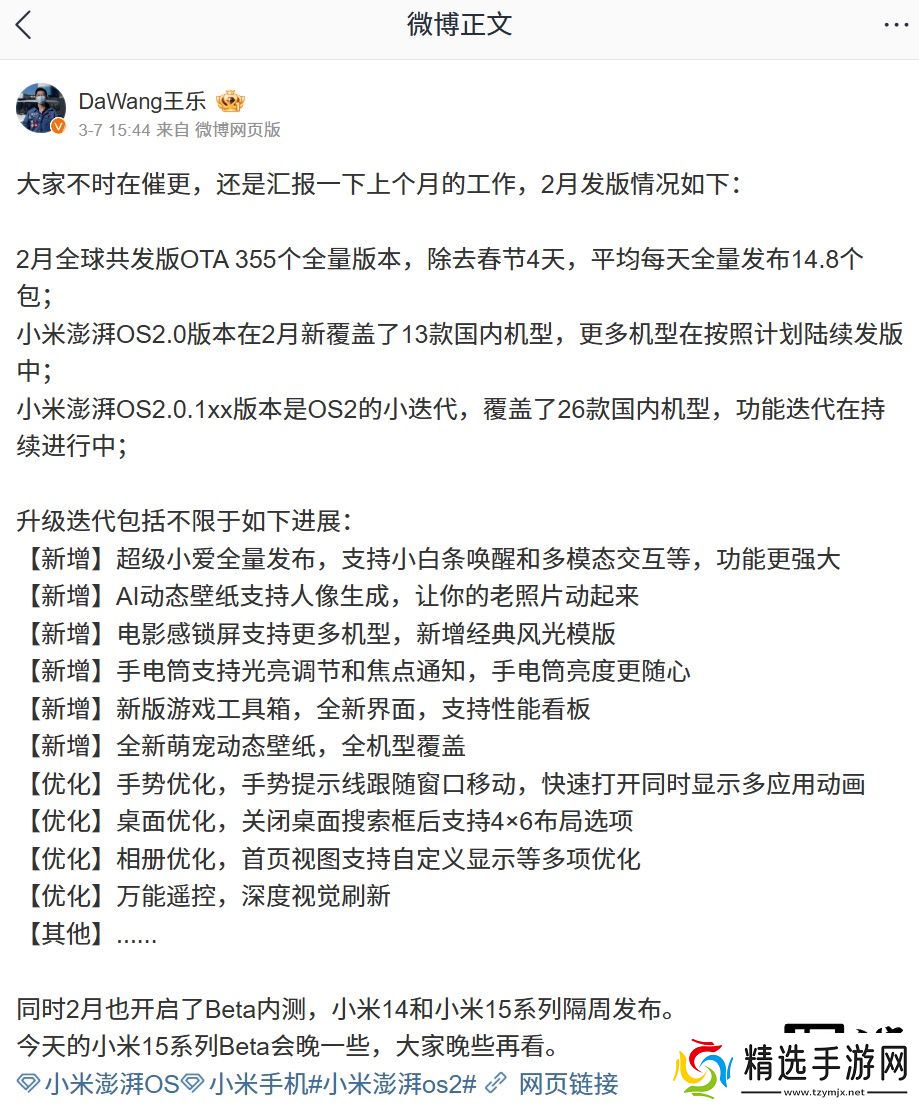 微博正文

DaWang王乐
3-7 15:44 来自 微博网页版

大家不时在催更，还是汇报一下上个月的工作，2月发版情况如下：

2月全球共发版OTA 355个全量版本，除去春节4天，平均每天全量发布14.8个包；
小米澎湃OS2.0版本在2月新覆盖了13款国内机型，更多机型在按照计划陆续发版中；
小米澎湃OS2.0.1xx版本是OS2的小迭代，覆盖了26款国内机型，功能迭代在持续进行中；

升级迭代包括不限于如下进展：
【新增】超级小爱全量发布，支持小白条唤醒和多模态交互等，功能更强大
【新增】AI动态壁纸支持人像生成，让你的老照片动起来
【新增】电影感锁屏支持更多机型，新增经典风光模版
【新增】手电筒支持光亮调节和焦点通知，手电筒亮度更随心
【新增】新版游戏工具箱，全新界面，支持性能看板
【新增】全新萌宠动态壁纸，全机型覆盖
【优化】手势优化，手势提示线跟随窗口移动，快速打开同时显示多应用动画
【优化】桌面优化，关闭桌面搜索框后支持4×6布局选项
【优化】相册优化，首页视图支持自定义显示等多项优化
【优化】万能遥控，深度视觉刷新
【其他】......

同时2月也开启了Beta内测，小米14和小米15系列隔周发布。
今天的小米15系列Beta会晚一些，大家晚些再看。
小米澎湃OS 小米手机#小米澎湃os2# 网页链接

精选手游网
www.tzymjx.net